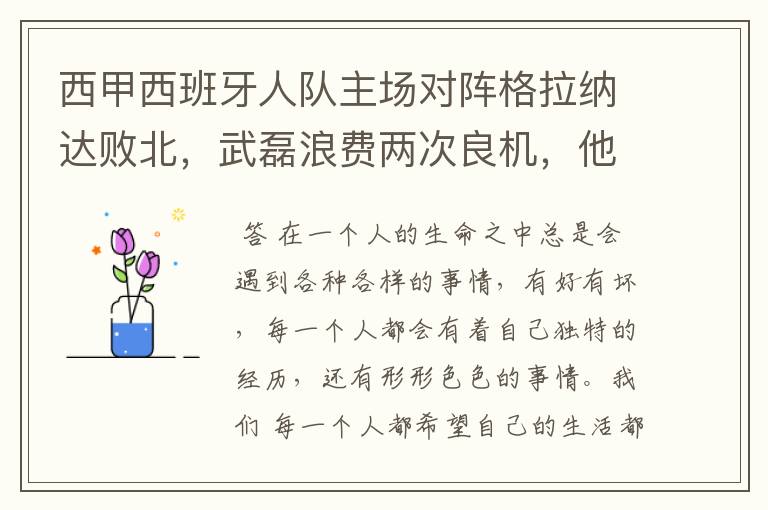 西甲西班牙人队主场对阵格拉纳达败北，武磊浪费两次良机，他

答 在一个人的生命之中总是会遇到各种各样的事情，有好有坏，每一个人都会有着自己独特的经历，还有形形色色的事情。我们 每一个人都希望自己的生活都